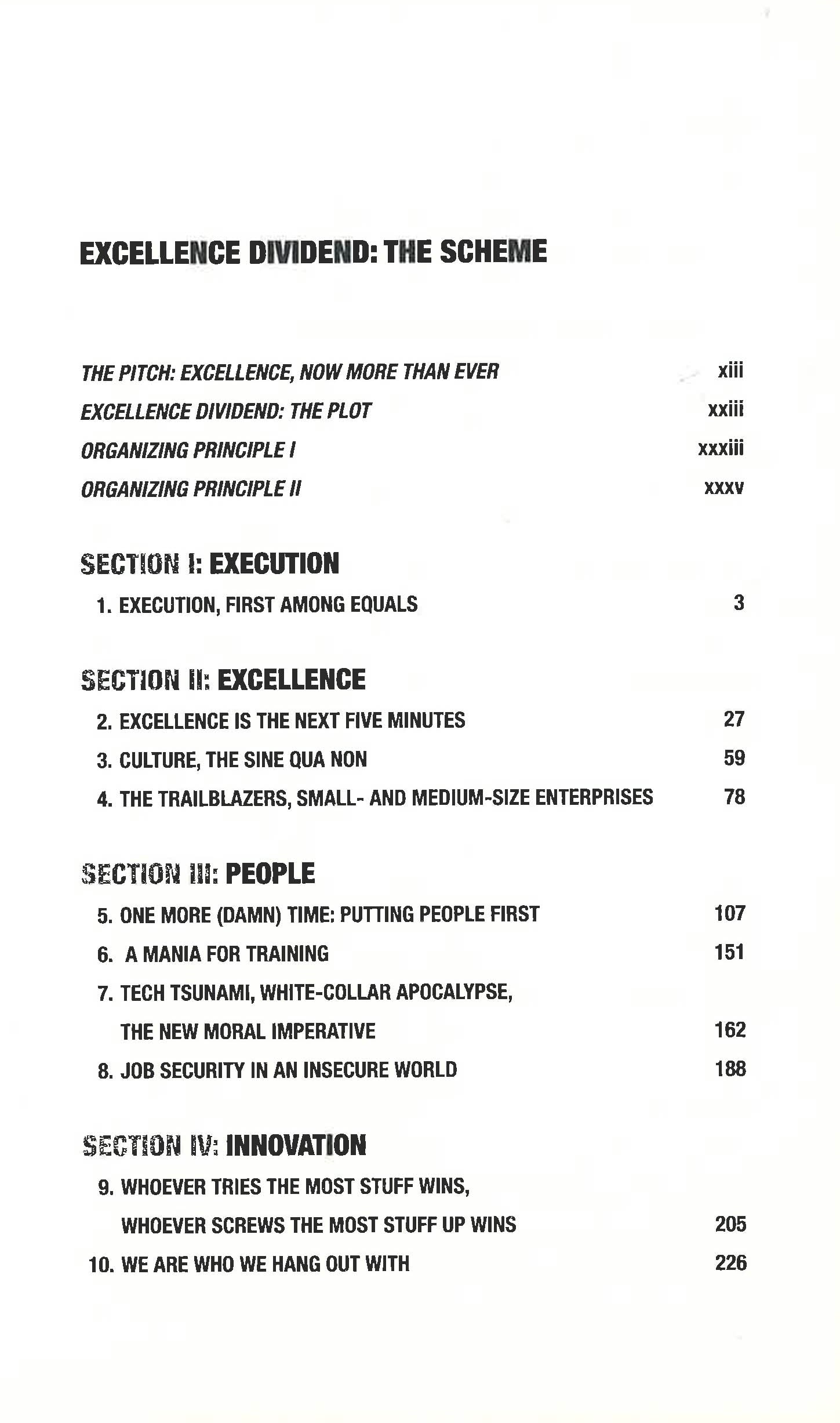 EXCELLENCE DIVIDEND: THE SCHEME

THE PITCH: EXCELLENCE, NOW MORE THAN EVER xiii

EXCELLENCE DIVIDEND: THE PLOT xxiii

ORGANIZING PRINCIPLE I xxxiii

ORGANIZING PRINCIPLE II xxxv

SECTION I: EXECUTION

1. EXECUTION, FIRST AMONG EQUALS 3

SECTION II: EXCELLENCE

2. EXCELLENCE IS THE NEXT FIVE MINUTES 27

3. CULTURE, THE SINE QUA NON 59

4. THE TRAILBLAZERS, SMALL- AND MEDIUM-SIZE ENTERPRISES 78

SECTION III: PEOPLE

5. ONE MORE (DAMN) TIME: PUTTING PEOPLE FIRST 107

6. A MANIA FOR TRAINING 151

7. TECH TSUNAMI, WHITE-COLLAR APOCALYPSE, THE NEW MORAL IMPERATIVE 162

8. JOB SECURITY IN AN INSECURE WORLD 188

SECTION IV: INNOVATION

9. WHOEVER TRIES THE MOST STUFF WINS, WHOEVER SCREWS THE MOST STUFF UP WINS 205

10. WE ARE WHO WE HANG OUT WITH 226